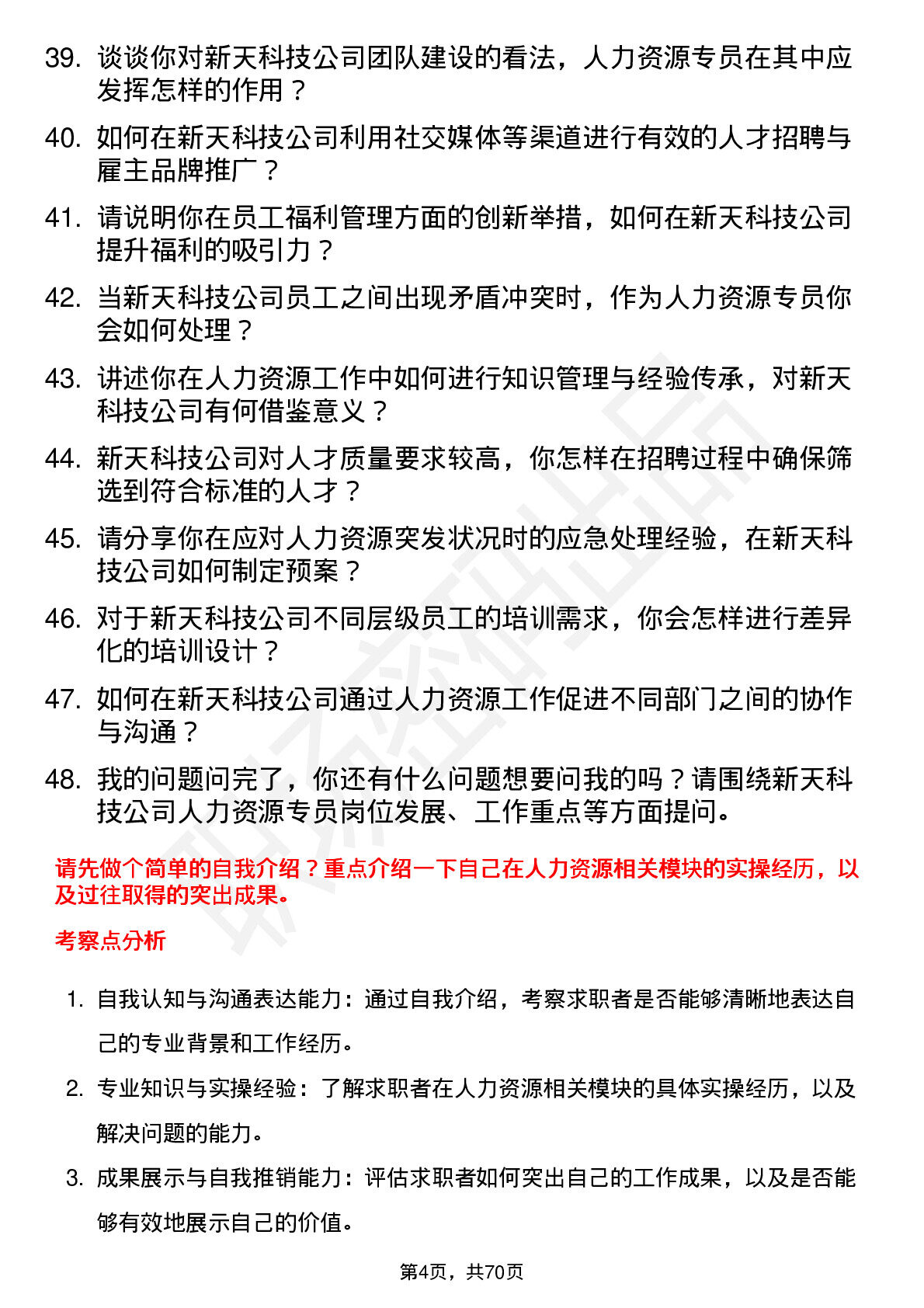 39. 谈谈你对新天科技公司团队建设的看法，人力资源专员在其中应发挥怎样的作用？

40. 如何在新天科技公司利用社交媒体等渠道进行有效的人才招聘与雇主品牌推广？

41. 请说明你在员工福利管理方面的创新举措，如何在新天科技公司提升福利的吸引力？

42. 当新天科技公司员工之间出现矛盾冲突时，作为人力资源专员你会如何处理？

43. 讲述你在人力资源工作中如何进行知识管理与经验传承，对新天科技公司有何借鉴意义？

44. 新天科技公司对人才质量要求较高，你怎样在招聘过程中确保筛选到符合标准的人才？

45. 请分享你在应对人力资源突发状况时的应急处理经验，在新天科技公司如何制定预案？

46. 对于新天科技公司不同层级员工的培训需求，你会怎样进行差异化的培训设计？

47. 如何在新天科技公司通过人力资源工作促进不同部门之间的协作与沟通？

48. 我的问题问完了，你还有什么问题想要问我的吗？请围绕新天科技公司人力资源专员岗位发展、工作重点等方面提问。

请先做个简单的自我介绍？重点介绍一下自己在人力资源相关模块的实操经历，以及过往取得的突出成果。

考察点分析

1. 自我认知与沟通表达能力：通过自我介绍，考察求职者是否能够清晰地表达自己的专业背景和工作经历。

2. 专业知识与实操经验：了解求职者在人力资源相关模块的具体实操经历，以及解决问题的能力。

3. 成果展示与自我推销能力：评估求职者如何突出自己的工作成果，以及是否能够有效地展示自己的价值。

第4页，共70页